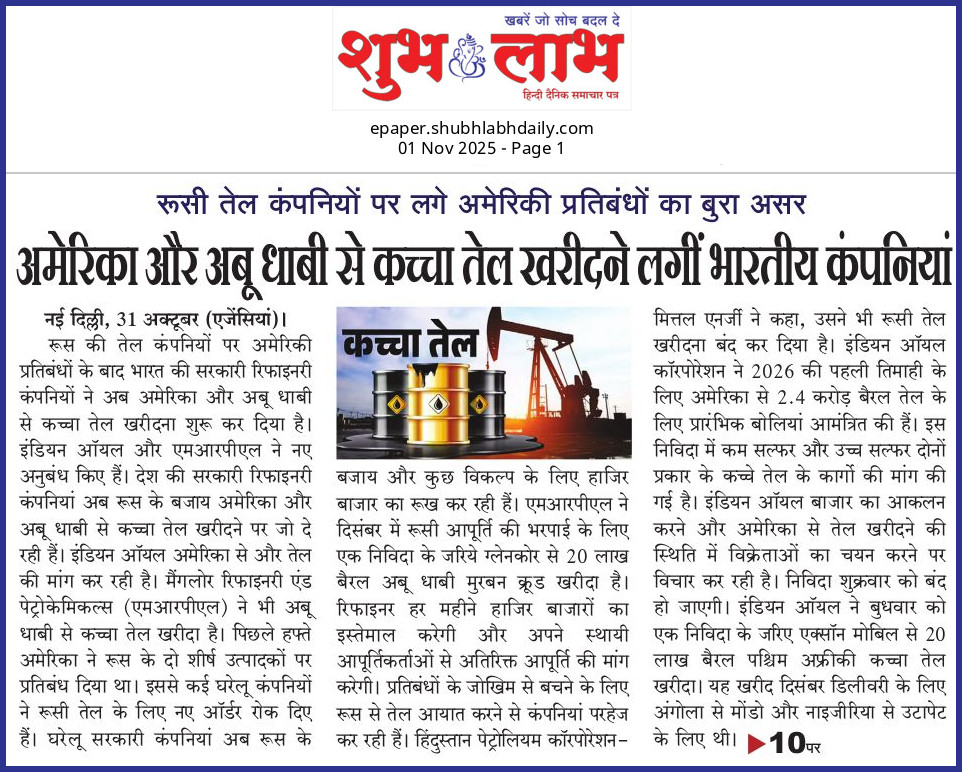 खबरें जो सोच बदल दे
शुभ लाभ
हिन्दी दैनिक समाचार पत्र

epaper.shubhlabhdaily.com
01 Nov 2025 - Page 1

रूसी तेल कंपनियों पर लगे अमेरिकी प्रतिबंधों का बुरा असर

अमेरिका और अबू धाबी से कच्चा तेल खरीदने लगीं भारतीय कंपनियां

नई दिल्ली, 31 अक्टूबर (एजेंसियां)। रूस की तेल कंपनियों पर अमेरिकी प्रतिबंधों के बाद भारत की सरकारी रिफाइनरी कंपनियों ने अब अमेरिका और अबू धाबी से कच्चा तेल खरीदना शुरू कर दिया है। इंडियन ऑयल और एमआरपीएल ने नए अनुबंध किए हैं। देश की सरकारी रिफाइनरी कंपनियां अब रूस के बजाय अमेरिका और अबू धाबी से कच्चा तेल खरीदने पर जो दे रही हैं। इंडियन ऑयल अमेरिका से और तेल की मांग कर रही है। मैंगलोर रिफाइनरी एंड पेट्रोकेमिकल्स (एमआरपीएल) ने भी अबू धाबी से कच्चा तेल खरीदा है। पिछले हफ्ते अमेरिका ने रूस के दो शीर्ष उत्पादकों पर प्रतिबंध दिया था। इससे कई घरेलू कंपनियों ने रूसी तेल के लिए नए ऑर्डर रोक दिए हैं। घरेलू सरकारी कंपनियां अब रूस के

कच्चा तेल

बजाय और कुछ विकल्प के लिए हाजिर बाजार का रूख कर रही हैं। एमआरपीएल ने दिसंबर में रूसी आपूर्ति की भरपाई के लिए एक निविदा के जरिये ग्लेनकोर से 20 लाख बैरल अबू धाबी मुरबन क्रूड खरीदा है। रिफाइनर हर महीने हाजिर बाजारों का इस्तेमाल करेगी और अपने स्थायी आपूर्तिकर्ताओं से अतिरिक्त आपूर्ति की मांग करेगी। प्रतिबंधों के जोखिम से बचने के लिए रूस से तेल आयात करने से कंपनियां परहेज कर रही हैं। हिंदुस्तान पेट्रोलियम कॉरपोरेशन-मित्तल एनर्जी ने कहा, उसने भी रूसी तेल खरीदना बंद कर दिया है। इंडियन ऑयल कॉरपोरेशन ने 2026 की पहली तिमाही के लिए अमेरिका से 2.4 करोड़ बैरल तेल के लिए प्रारंभिक बोलियां आमंत्रित की हैं। इस निविदा में कम सल्फर और उच्च सल्फर दोनों प्रकार के कच्चे तेल के कार्गो की मांग की गई है। इंडियन ऑयल बाजार का आकलन करने और अमेरिका से तेल खरीदने की स्थिति में विक्रेताओं का चयन करने पर विचार कर रही है। निविदा शुक्रवार को बंद हो जाएगी। इंडियन ऑयल ने बुधवार को एक निविदा के जरिए एक्सॉन मोबिल से 20 लाख बैरल पश्चिम अफ्रीकी कच्चा तेल खरीदा। यह खरीद दिसंबर डिलीवरी के लिए अंगोला से मोंडो और नाइजीरिया से उटापेट के लिए थी। ▶10पर